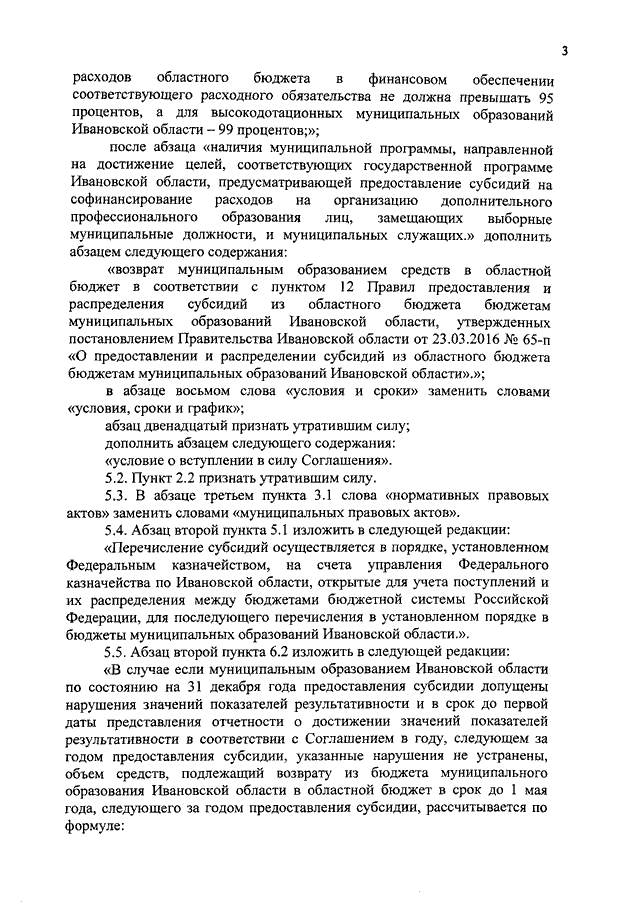 3

расходов областного бюджета в финансовом обеспечении соответствующего расходного обязательства не должна превышать 95 процентов, а для высокодотационных муниципальных образований Ивановской области – 99 процентов;»;

после абзаца «наличия муниципальной программы, направленной на достижение целей, соответствующих государственной программе Ивановской области, предусматривающей предоставление субсидий на софинансирование расходов на организацию дополнительного профессионального образования лиц, замещающих выборные муниципальные должности, и муниципальных служащих.» дополнить абзацем следующего содержания:

«возврат муниципальным образованием средств в областной бюджет в соответствии с пунктом 12 Правил предоставления и распределения субсидий из областного бюджета бюджетам муниципальных образований Ивановской области, утвержденных постановлением Правительства Ивановской области от 23.03.2016 № 65-п «О предоставлении и распределении субсидий из областного бюджета бюджетам муниципальных образований Ивановской области».»;

в абзаце восьмом слова «условия и сроки» заменить словами «условия, сроки и график»;

абзац двенадцатый признать утратившим силу;

дополнить абзацем следующего содержания:

«условие о вступлении в силу Соглашения».

5.2. Пункт 2.2 признать утратившим силу.

5.3. В абзаце третьем пункта 3.1 слова «нормативных правовых актов» заменить словами «муниципальных правовых актов».

5.4. Абзац второй пункта 5.1 изложить в следующей редакции:

«Перечисление субсидий осуществляется в порядке, установленном Федеральным казначейством, на счета управления Федерального казначейства по Ивановской области, открытые для учета поступлений и их распределения между бюджетами бюджетной системы Российской Федерации, для последующего перечисления в установленном порядке в бюджеты муниципальных образований Ивановской области.».

5.5. Абзац второй пункта 6.2 изложить в следующей редакции:

«В случае если муниципальным образованием Ивановской области по состоянию на 31 декабря года предоставления субсидии допущены нарушения значений показателей результативности и в срок до первой даты представления отчетности о достижении значений показателей результативности в соответствии с Соглашением в году, следующем за годом предоставления субсидии, указанные нарушения не устранены, объем средств, подлежащий возврату из бюджета муниципального образования Ивановской области в областной бюджет в срок до 1 мая года, следующего за годом предоставления субсидии, рассчитывается по формуле: